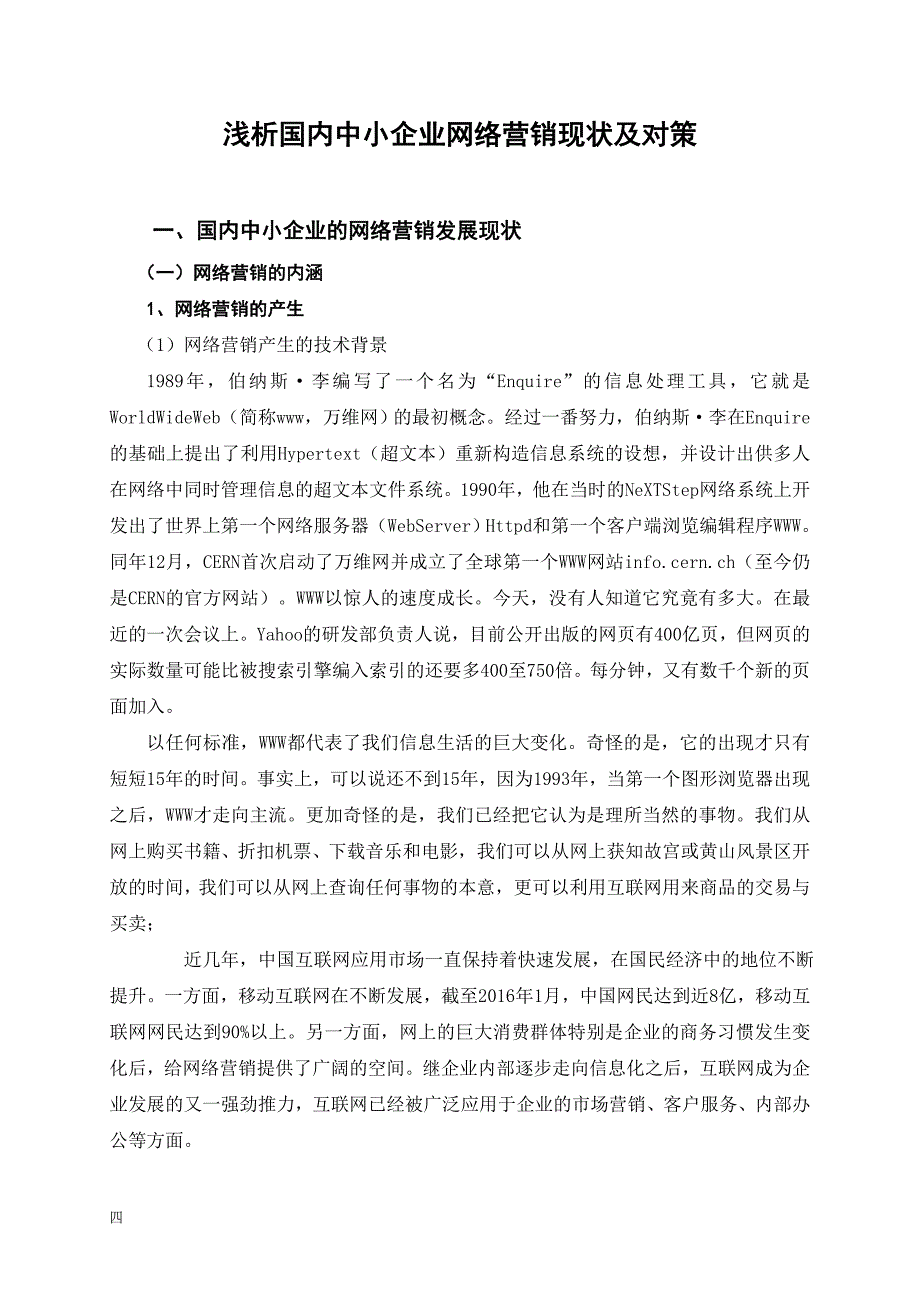 浅析国内中小企业网络营销现状及对策

一、国内中小企业的网络营销发展现状

（一）网络营销的内涵

1、网络营销的产生

（1）网络营销产生的技术背景

1989年，伯纳斯·李编写了一个名为“Enquire”的信息处理工具，它就是WorldWideWeb（简称www，万维网）的最初概念。经过一番努力，伯纳斯·李在Enquire的基础上提出了利用Hypertext（超文本）重新构造信息系统的设想，并设计出供多人在网络中同时管理信息的超文本文件系统。1990年，他在当时的NeXTStep网络系统上开发出了世界上第一个网络服务器（WebServer）Httpd和第一个客户端浏览编辑程序WWW。同年12月，CERN首次启动了万维网并成立了全球第一个WWW网站info.cern.ch（至今仍是CERN的官方网站）。WWW以惊人的速度成长。今天，没有人知道它究竟有多大。在最近的一次会议上。Yahoo的研发部负责人说，目前公开出版的网页有400亿页，但网页的实际数量可能比被搜索引擎编入索引的还要多400至750倍。每分钟，又有数千个新的页面加入。

以任何标准，WWW都代表了我们信息生活的巨大变化。奇怪的是，它的出现才只有短短15年的时间。事实上，可以说还不到15年，因为1993年，当第一个图形浏览器出现之后，WWW才走向主流。更加奇怪的是，我们已经把它认为是理所当然的事物。我们从网上购买书籍、折扣机票、下载音乐和电影，我们可以从网上获知故宫或黄山风景区开放的时间，我们可以从网上查询任何事物的本意，更可以利用互联网用来商品的交易与买卖；

近几年，中国互联网应用市场一直保持着快速发展，在国民经济中的地位不断提升。一方面，移动互联网在不断发展，截至2016年1月，中国网民达到近8亿，移动互联网网民达到90%以上。另一方面，网上的巨大消费群体特别是企业的商务习惯发生变化后，给网络营销提供了广阔的空间。继企业内部逐步走向信息化之后，互联网成为企业发展的又一强劲推力，互联网已经被广泛应用于企业的市场营销、客户服务、内部办公等方面。

四